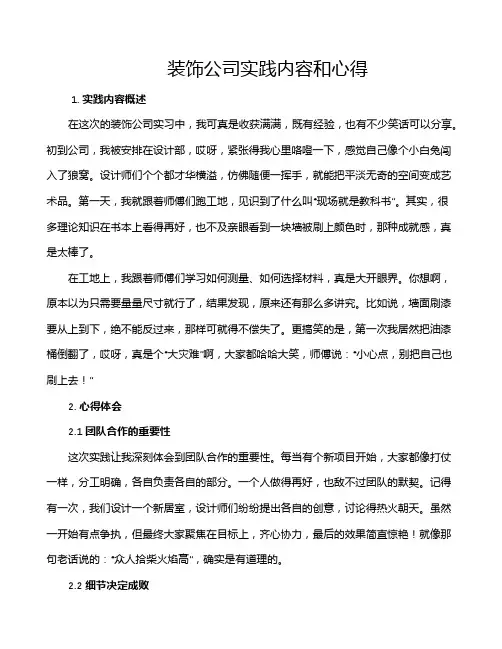 装饰公司实践内容和心得

1. 实践内容概述

在这次的装饰公司实习中，我可真是收获满满，既有经验，也有不少笑话可以分享。初到公司，我被安排在设计部，哎呀，紧张得我心里咯噔一下，感觉自己像个小白兔闯入了狼窝。设计师们个个都才华横溢，仿佛随便一挥手，就能把平淡无奇的空间变成艺术品。第一天，我就跟着师傅们跑工地，见识到了什么叫“现场就是教科书”。其实，很多理论知识在书本上看得再好，也不及亲眼看到一块墙被刷上颜色时，那种成就感，真是太棒了。

在工地上，我跟着师傅们学习如何测量、如何选择材料，真是大开眼界。你想啊，原本以为只需要量量尺寸就行了，结果发现，原来还有那么多讲究。比如说，墙面刷漆要从上到下，绝不能反过来，那样可就得不偿失了。更搞笑的是，第一次我居然把油漆桶倒翻了，哎呀，真是个“大灾难”啊，大家都哈哈大笑，师傅说：“小心点，别把自己也刷上去！”

2. 心得体会

2.1 团队合作的重要性

这次实践让我深刻体会到团队合作的重要性。每当有个新项目开始，大家都像打仗一样，分工明确，各自负责各自的部分。一个人做得再好，也敌不过团队的默契。记得有一次，我们设计一个新居室，设计师们纷纷提出各自的创意，讨论得热火朝天。虽然一开始有点争执，但最终大家聚焦在目标上，齐心协力，最后的效果简直惊艳！就像那句老话说的：“众人拾柴火焰高”，确实是有道理的。

2.2 细节决定成败